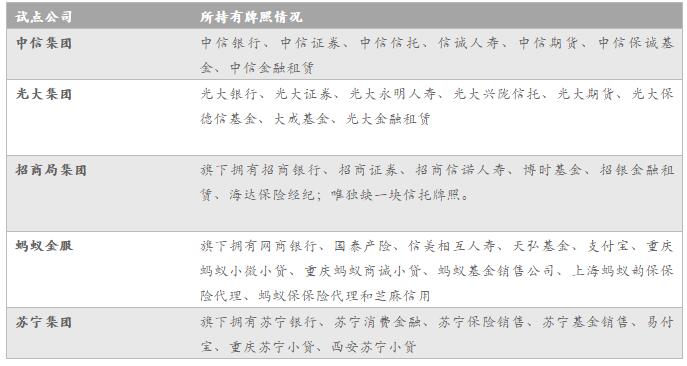 | 试点公司 | 所持有牌照情况 |
|---|---|
| 中信集团 | 中信银行、中信证券、中信信托、信诚人寿、中信期货、中信保诚基金、中信金融租赁 |
| 光大集团 | 光大银行、光大证券、光大永明人寿、光大兴陇信托、光大期货、光大保德信基金、大成基金、光大金融租赁 |
| 招商局集团 | 旗下拥有招商银行、招商证券、招商信诺人寿、博时基金、招银金融租赁、海达保险经纪；唯独缺一块信托牌照。 |
| 蚂蚁金服 | 旗下拥有网商银行、国泰产险、信美相互人寿、天弘基金、支付宝、重庆蚂蚁小微小贷、重庆蚂蚁商诚小贷、蚂蚁基金销售公司、上海蚂蚁韵保保险代理、蚂蚁保保险代理和芝麻信用 |
| 苏宁集团 | 旗下拥有苏宁银行、苏宁消费金融、苏宁保险销售、苏宁基金销售、易付宝、重庆苏宁小贷、西安苏宁小贷 |